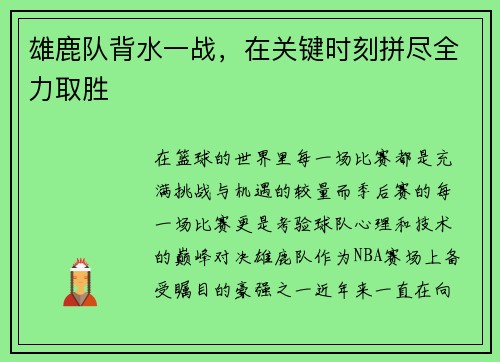 雄鹿队背水一战，在关键时刻拼尽全力取胜

在篮球的世界里每一场比赛都是充满挑战与机遇的较量而季后赛的每一场比赛更是考验球队心理和技术的巅峰对决雄鹿队作为NBA赛场上备受瞩目的豪强之一近年来一直在向